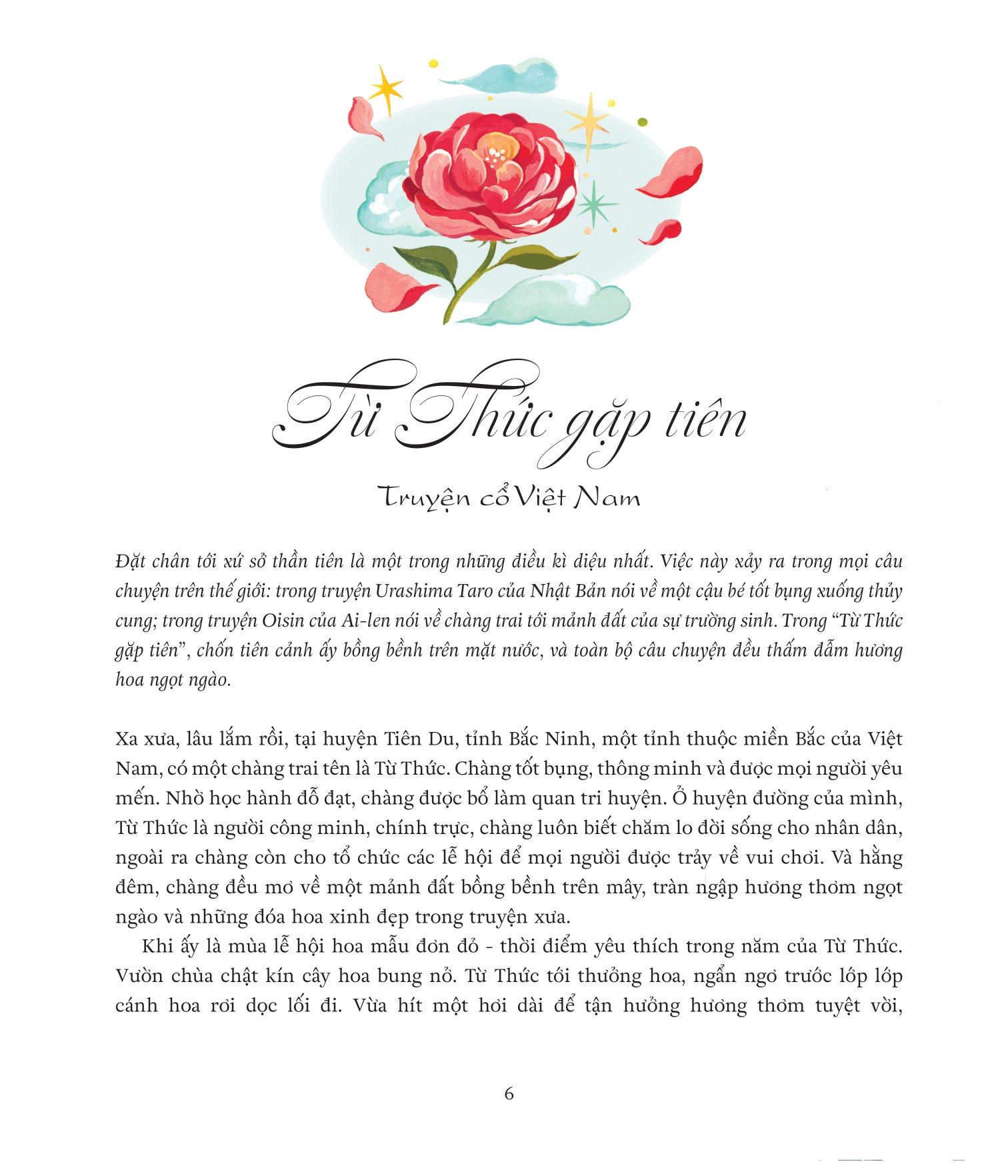 Từ Thức gặp tiên

Truyện cổ Việt Nam

Đặt chân tới xứ sở thần tiên là một trong những điều kì diệu nhất. Việc này xảy ra trong mọi câu chuyện trên thế giới: trong truyện Urashima Taro của Nhật Bản nói về một cậu bé tốt bụng xuống thủy cung; trong truyện Oisin của Ai-len nói về chàng trai tới mảnh đất của sự trường sinh. Trong “Từ Thức gặp tiên”, chốn tiên cảnh ấy bồng bềnh trên mặt nước, và toàn bộ câu chuyện đều thấm đẫm hương hoa ngọt ngào.

Xa xưa, lâu lắm rồi, tại huyện Tiên Du, tỉnh Bắc Ninh, một tỉnh thuộc miền Bắc của Việt Nam, có một chàng trai tên là Từ Thức. Chàng tốt bụng, thông minh và được mọi người yêu mến. Nhờ học hành đỗ đạt, chàng được bổ làm quan tri huyện. Ở huyện đường của mình, Từ Thức là người công minh, chính trực, chàng luôn biết chăm lo đời sống cho nhân dân, ngoài ra chàng còn cho tổ chức các lễ hội để mọi người được trảy về vui chơi. Và hằng đêm, chàng đều mơ về một mảnh đất bồng bềnh trên mây, tràn ngập hương thơm ngọt ngào và những đóa hoa xinh đẹp trong truyện xưa.

Khi ấy là mùa lễ hội hoa mẫu đơn đỏ - thời điểm yêu thích trong năm của Từ Thức. Vườn chùa chật kín cây hoa bung nở. Từ Thức tới thưởng hoa, ngẩn ngơ trước lớp lớp cánh hoa rơi dọc lối đi. Vừa hít một hơi dài để tận hưởng hương thơm tuyệt vời,

6